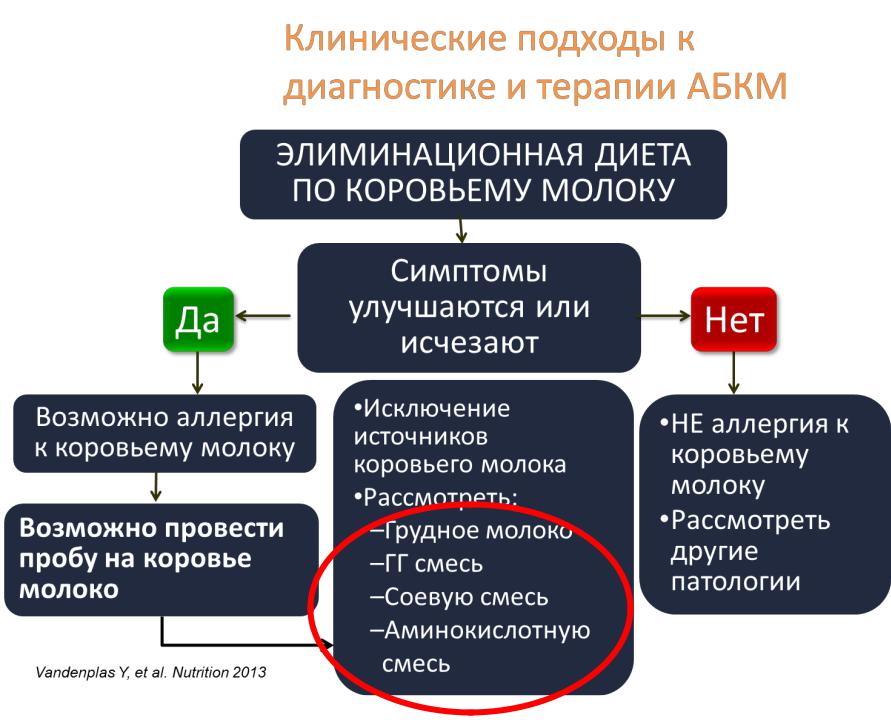 Клинические подходы к диагностике и терапии АБКМ

ЭЛИМИНАЦИОННАЯ ДИЕТА ПО КОРОВЬЕМУ МОЛОКУ

Симптомы улучшаются или исчезают

Да

Нет

Возможно аллергия к коровьему молоку

Возможно провести пробу на коровье молоко

•Исключение источников коровьего молока
•Рассмотреть:
–Грудное молоко
–ГГ смесь
–Соевую смесь
–Аминокислотную смесь

•НЕ аллергия к коровьему молоку
•Рассмотреть другие патологии

Vandenplas Y, et al. Nutrition 2013